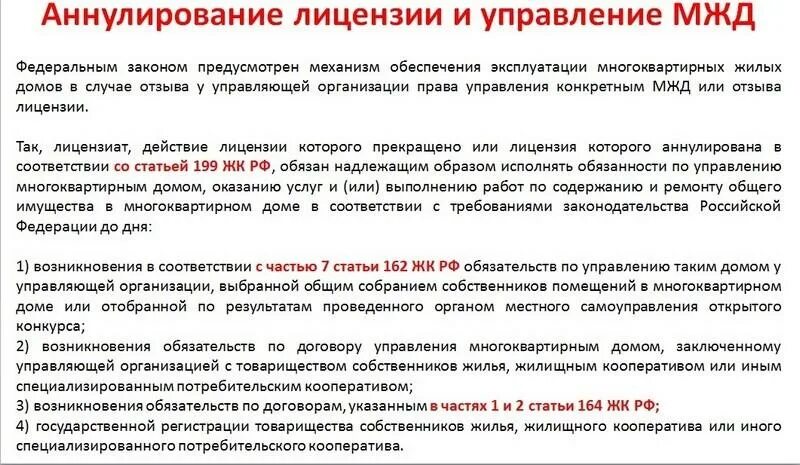 Аннулирование лицензии и управление МЖД

Федеральным законом предусмотрен механизм обеспечения эксплуатации многоквартирных жилых домов в случае отзыва у управляющей организации права управления конкретным МЖД или отзыва лицензии.

Так, лицензиат, действие лицензии которого прекращено или лицензия которого аннулирована в соответствии со статьей 199 ЖК РФ, обязан надлежащим образом исполнять обязанности по управлению многоквартирным домом, оказанию услуг и (или) выполнению работ по содержанию и ремонту общего имущества в многоквартирном доме в соответствии с требованиями законодательства Российской Федерации до дня:

1) возникновения в соответствии с частью 7 статьи 162 ЖК РФ обязательств по управлению таким домом у управляющей организации, выбранной общим собранием собственников помещений в многоквартирном доме или отобранной по результатам проведенного органом местного самоуправления открытого конкурса;
2) возникновения обязательств по договору управления многоквартирным домом, заключенному управляющей организацией с товариществом собственников жилья, жилищным кооперативом или иным специализированным потребительским кооперативом;
3) возникновения обязательств по договорам, указанным в частях 1 и 2 статьи 164 ЖК РФ;
4) государственной регистрации товарищества собственников жилья, жилищного кооператива или иного специализированного потребительского кооператива.